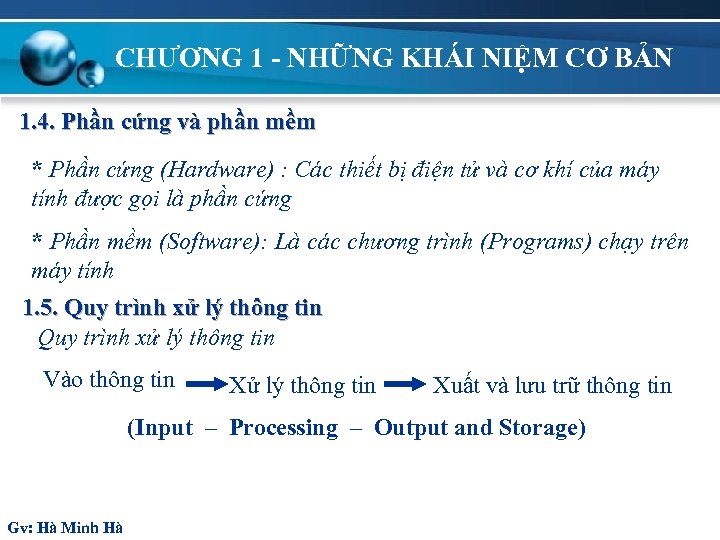 CHƯƠNG 1 - NHỮNG KHÁI NIỆM CƠ BẢN

1.4. Phần cứng và phần mềm

* Phần cứng (Hardware) : Các thiết bị điện tử và cơ khí của máy tính được gọi là phần cứng

* Phần mềm (Software): Là các chương trình (Programs) chạy trên máy tính

1.5. Quy trình xử lý thông tin

Quy trình xử lý thông tin

Vào thông tin → Xử lý thông tin → Xuất và lưu trữ thông tin

(Input – Processing – Output and Storage)

Gv: Hà Minh Hà